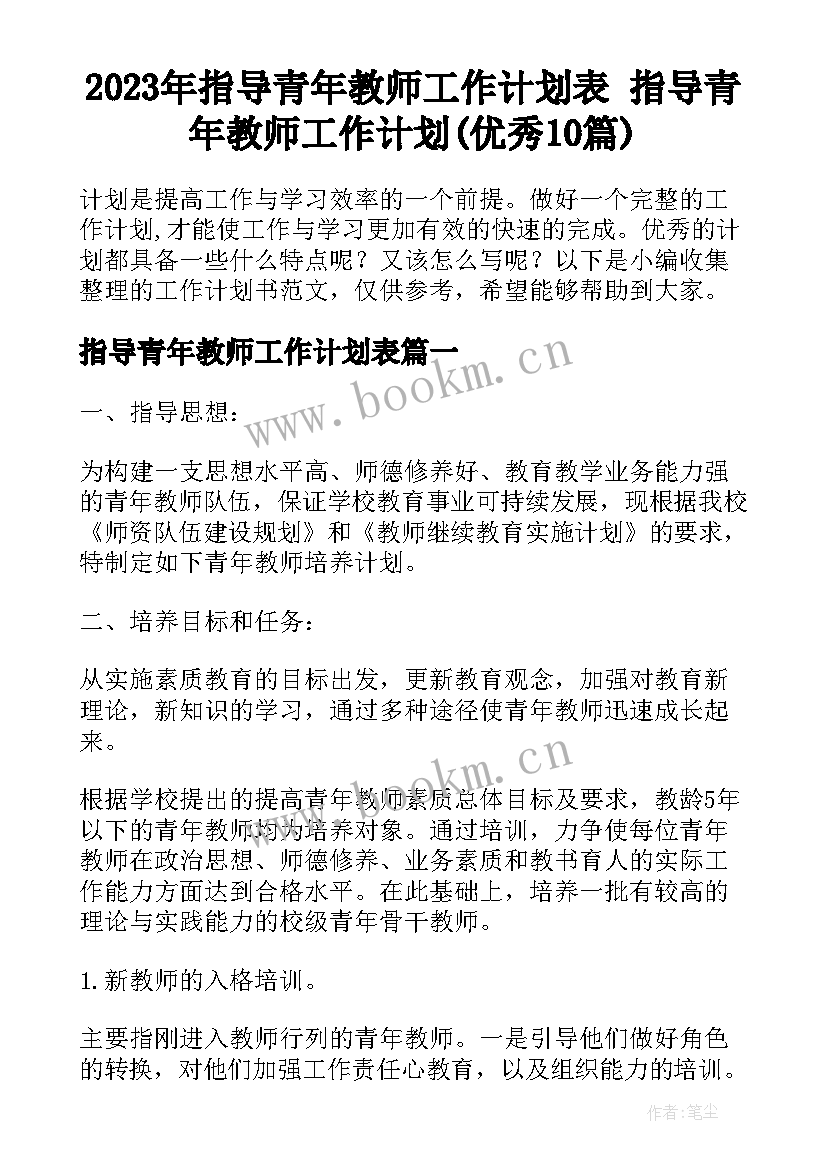 2023年指导青年教师工作计划表 指导青年教师工作计划(优秀10篇)

计划是提高工作与学习效率的一个前提。做好一个完整的工作计划,才能使工作与学习更加有效的快速的完成。优秀的计划都具备一些什么特点呢？又该怎么写呢？以下是小编收集整理的工作计划书范文，仅供参考，希望能够帮助到大家。

指导青年教师工作计划表篇一

www.bookm.cn

一、指导思想：

为构建一支思想水平高、师德修养好、教育教学业务能力强的青年教师队伍，保证学校教育事业可持续发展，现根据我校《师资队伍建设规划》和《教师继续教育实施计划》的要求，特制定如下青年教师培养计划。

二、培养目标和任务：

从实施素质教育的目标出发，更新教育观念，加强对教育新理论，新知识的学习，通过多种途径使青年教师迅速成长起来。

www.bookm.cn

根据学校提出的提高青年教师素质总体目标及要求，教龄5年以下的青年教师均为培养对象。通过培训，力争使每位青年教师在政治思想、师德修养、业务素质和教书育人的实际工作能力方面达到合格水平。在此基础上，培养一批有较高的理论与实践能力的校级青年骨干教师。

1.新教师的入格培训。

主要指刚进入教师行列的青年教师。一是引导他们做好角色的转换，对他们加强工作责任心教育，以及组织能力的培训。

作者：笔尘